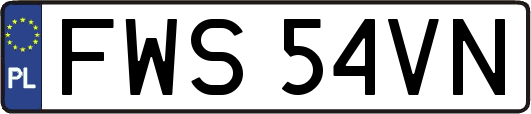 PL
FWS 54VN